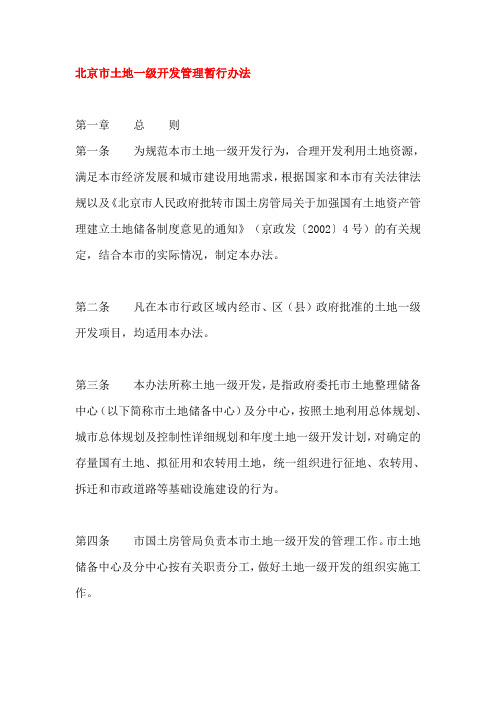 北京市土地一级开发管理暂行办法

第一章　　总　　则

第一条　　为规范本市土地一级开发行为，合理开发利用土地资源，满足本市经济发展和城市建设用地需求，根据国家和本市有关法律法规以及《北京市人民政府批转市国土房管局关于加强国有土地资产管理建立土地储备制度意见的通知》（京政发〔2002〕4号）的有关规定，结合本市的实际情况，制定本办法。

第二条　　凡在本市行政区域内经市、区（县）政府批准的土地一级开发项目，均适用本办法。

第三条　　本办法所称土地一级开发，是指政府委托市土地整理储备中心（以下简称市土地储备中心）及分中心，按照土地利用总体规划、城市总体规划及控制性详细规划和年度土地一级开发计划，对确定的存量国有土地、拟征用和农转用土地，统一组织进行征地、农转用、拆迁和市政道路等基础设施建设的行为。

第四条　　市国土房管局负责本市土地一级开发的管理工作。市土地储备中心及分中心按有关职责分工，做好土地一级开发的组织实施工作。